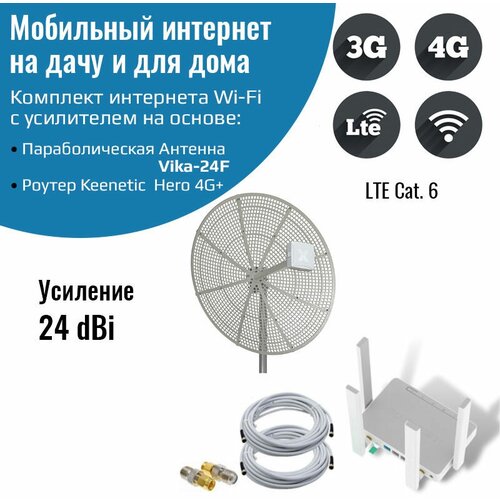 Мобильный интернет на дачу и для дома

Комплект интернета Wi-Fi с усилителем на основе:

• Параболическая Антенна Vika-24F

• Роутер Keenetic  Hero 4G+

3G

4G

Lte

LTE Cat. 6

Усиление
24 dBi